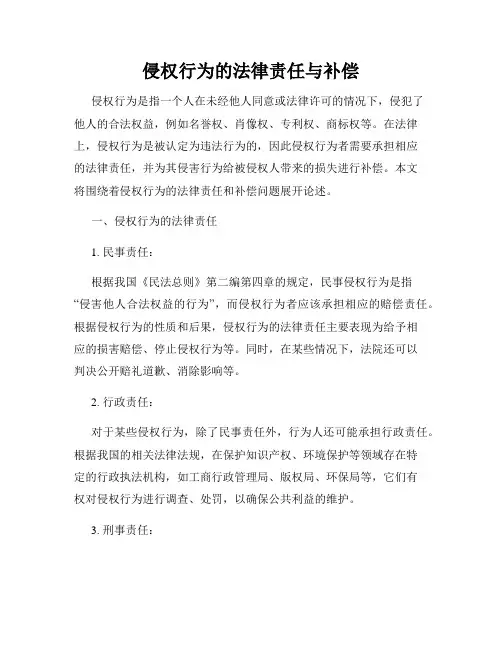 侵权行为的法律责任与补偿

侵权行为是指一个人在未经他人同意或法律许可的情况下，侵犯了他人的合法权益，例如名誉权、肖像权、专利权、商标权等。在法律上，侵权行为是被认定为违法行为的，因此侵权行为者需要承担相应的法律责任，并为其侵害行为给被侵权人带来的损失进行补偿。本文将围绕着侵权行为的法律责任和补偿问题展开论述。

一、侵权行为的法律责任

1. 民事责任：

根据我国《民法总则》第二编第四章的规定，民事侵权行为是指“侵害他人合法权益的行为”，而侵权行为者应该承担相应的赔偿责任。根据侵权行为的性质和后果，侵权行为的法律责任主要表现为给予相应的损害赔偿、停止侵权行为等。同时，在某些情况下，法院还可以判决公开赔礼道歉、消除影响等。

2. 行政责任：

对于某些侵权行为，除了民事责任外，行为人还可能承担行政责任。根据我国的相关法律法规，在保护知识产权、环境保护等领域存在特定的行政执法机构，如工商行政管理局、版权局、环保局等，它们有权对侵权行为进行调查、处罚，以确保公共利益的维护。

3. 刑事责任：